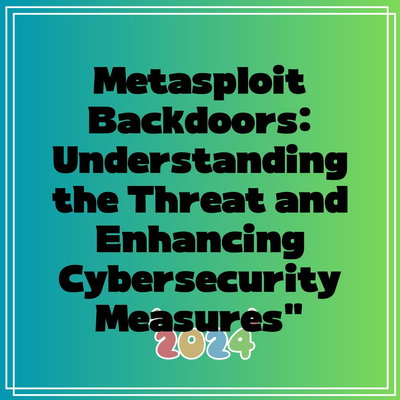 Metasploit Backdoors: Understanding the Threat and Enhancing Cybersecurity Measures"

2024